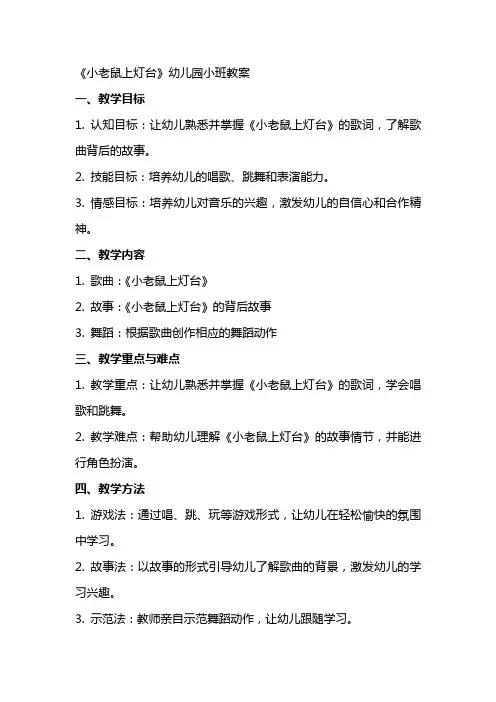 《小老鼠上灯台》幼儿园小班教案

一、教学目标

1. 认知目标：让幼儿熟悉并掌握《小老鼠上灯台》的歌词，了解歌曲背后的故事。

2. 技能目标：培养幼儿的唱歌、跳舞和表演能力。

3. 情感目标：培养幼儿对音乐的兴趣，激发幼儿的自信心和合作精神。

二、教学内容

1. 歌曲：《小老鼠上灯台》

2. 故事：《小老鼠上灯台》的背后故事

3. 舞蹈：根据歌曲创作相应的舞蹈动作

三、教学重点与难点

1. 教学重点：让幼儿熟悉并掌握《小老鼠上灯台》的歌词，学会唱歌和跳舞。

2. 教学难点：帮助幼儿理解《小老鼠上灯台》的故事情节，并能进行角色扮演。

四、教学方法

1. 游戏法：通过唱、跳、玩等游戏形式，让幼儿在轻松愉快的氛围中学习。

2. 故事法：以故事的形式引导幼儿了解歌曲的背景，激发幼儿的学习兴趣。

3. 示范法：教师亲自示范舞蹈动作，让幼儿跟随学习。